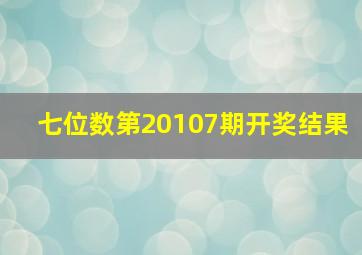 七位数第20107期开奖结果